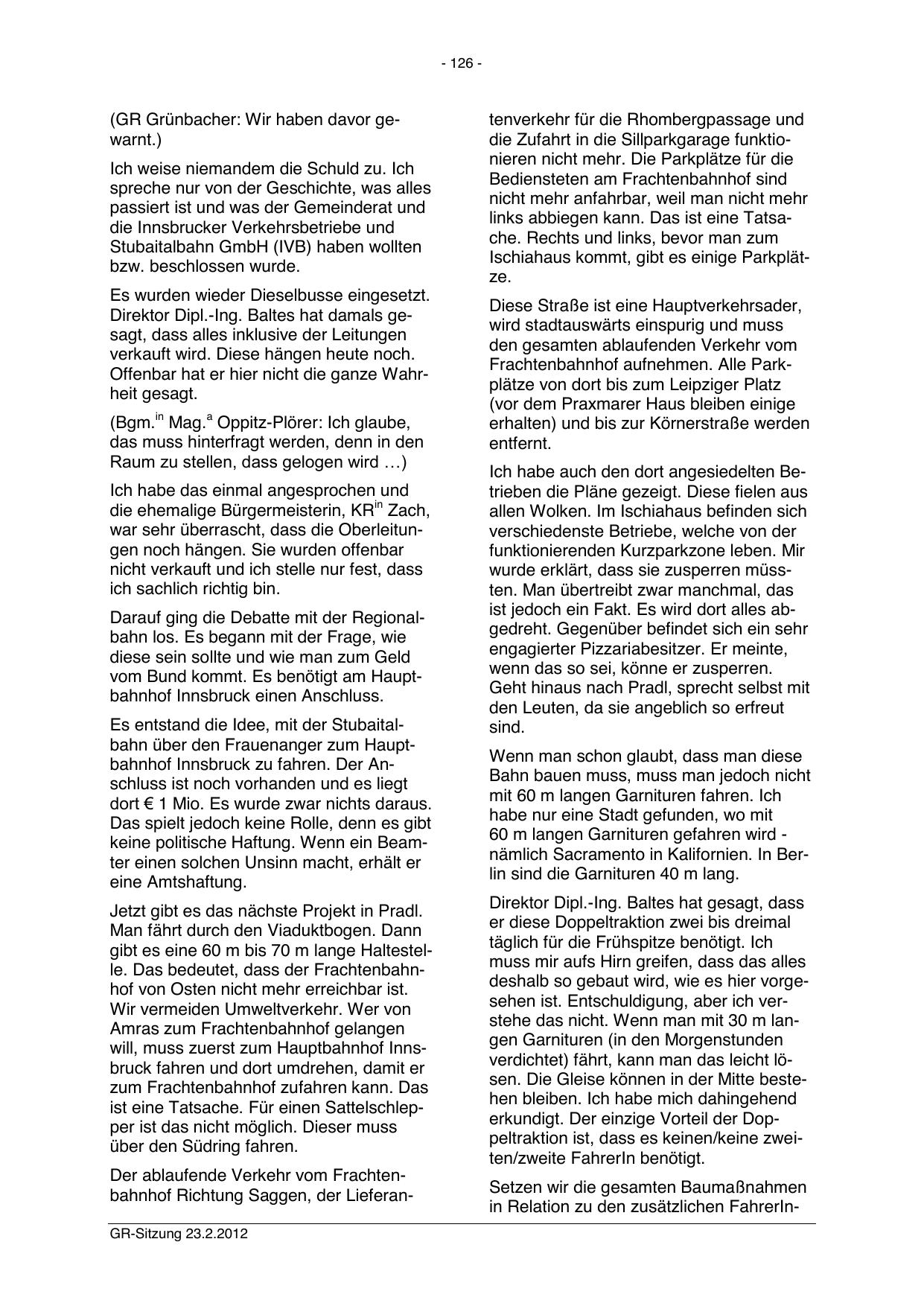 - 126 -

(GR Grünbacher: Wir haben davor gewarnt.)

Ich weise niemandem die Schuld zu. Ich spreche nur von der Geschichte, was alles passiert ist und was der Gemeinderat und die Innsbrucker Verkehrsbetriebe und Stubaitalbahn GmbH (IVB) haben wollten bzw. beschlossen wurde.

Es wurden wieder Dieselbusse eingesetzt. Direktor Dipl.-Ing. Baltes hat damals gesagt, dass alles inklusive der Leitungen verkauft wird. Diese hängen heute noch. Offenbar hat er hier nicht die ganze Wahrheit gesagt.

(Bgm.$^{in}$ Mag.$^{a}$ Oppitz-Plörer: Ich glaube, das muss hinterfragt werden, denn in den Raum zu stellen, dass gelogen wird …)

Ich habe das einmal angesprochen und die ehemalige Bürgermeisterin, KR$^{in}$ Zach, war sehr überrascht, dass die Oberleitungen noch hängen. Sie wurden offenbar nicht verkauft und ich stelle nur fest, dass ich sachlich richtig bin.

Darauf ging die Debatte mit der Regionalbahn los. Es begann mit der Frage, wie diese sein sollte und wie man zum Geld vom Bund kommt. Es benötigt am Hauptbahnhof Innsbruck einen Anschluss.

Es entstand die Idee, mit der Stubaitalbahn über den Frauenanger zum Hauptbahnhof Innsbruck zu fahren. Der Anschluss ist noch vorhanden und es liegt dort € 1 Mio. Es wurde zwar nichts daraus. Das spielt jedoch keine Rolle, denn es gibt keine politische Haftung. Wenn ein Beamter einen solchen Unsinn macht, erhält er eine Amtshaftung.

Jetzt gibt es das nächste Projekt in Pradl. Man fährt durch den Viaduktbogen. Dann gibt es eine 60 m bis 70 m lange Haltestelle. Das bedeutet, dass der Frachtenbahnhof von Osten nicht mehr erreichbar ist. Wir vermeiden Umweltverkehr. Wer von Amras zum Frachtenbahnhof gelangen will, muss zuerst zum Hauptbahnhof Innsbruck fahren und dort umdrehen, damit er zum Frachtenbahnhof zufahren kann. Das ist eine Tatsache. Für einen Sattelschlepper ist das nicht möglich. Dieser muss über den Südring fahren.

Der ablaufende Verkehr vom Frachtenbahnhof Richtung Saggen, der Lieferantenverkehr für die Rhombergpassage und die Zufahrt in die Sillparkgarage funktionieren nicht mehr. Die Parkplätze für die Bediensteten am Frachtenbahnhof sind nicht mehr anfahrbar, weil man nicht mehr links abbiegen kann. Das ist eine Tatsache. Rechts und links, bevor man zum Ischiahaus kommt, gibt es einige Parkplätze.

Diese Straße ist eine Hauptverkehrsader, wird stadtauswärts einspurig und muss den gesamten ablaufenden Verkehr vom Frachtenbahnhof aufnehmen. Alle Parkplätze von dort bis zum Leipziger Platz (vor dem Praxmarer Haus bleiben einige erhalten) und bis zur Körnerstraße werden entfernt.

Ich habe auch den dort angesiedelten Betrieben die Pläne gezeigt. Diese fielen aus allen Wolken. Im Ischiahaus befinden sich verschiedenste Betriebe, welche von der funktionierenden Kurzparkzone leben. Mir wurde erklärt, dass sie zusperren müssten. Man übertreibt zwar manchmal, das ist jedoch ein Fakt. Es wird dort alles abgedreht. Gegenüber befindet sich ein sehr engagierter Pizzariabesitzer. Er meinte, wenn das so sei, könne er zusperren. Geht hinaus nach Pradl, sprecht selbst mit den Leuten, da sie angeblich so erfreut sind.

Wenn man schon glaubt, dass man diese Bahn bauen muss, muss man jedoch nicht mit 60 m langen Garnituren fahren. Ich habe nur eine Stadt gefunden, wo mit 60 m langen Garnituren gefahren wird - nämlich Sacramento in Kalifornien. In Berlin sind die Garnituren 40 m lang.

Direktor Dipl.-Ing. Baltes hat gesagt, dass er diese Doppeltraktion zwei bis dreimal täglich für die Frühspitze benötigt. Ich muss mir aufs Hirn greifen, dass das alles deshalb so gebaut wird, wie es hier vorgesehen ist. Entschuldigung, aber ich verstehe das nicht. Wenn man mit 30 m langen Garnituren (in den Morgenstunden verdichtet) fährt, kann man das leicht lösen. Die Gleise können in der Mitte bestehen bleiben. Ich habe mich dahingehend erkundigt. Der einzige Vorteil der Doppeltraktion ist, dass es keinen/keine zweiten/zweite FahrerIn benötigt.

Setzen wir die gesamten Baumaßnahmen in Relation zu den zusätzlichen FahrerIn-

GR-Sitzung 23.2.2012